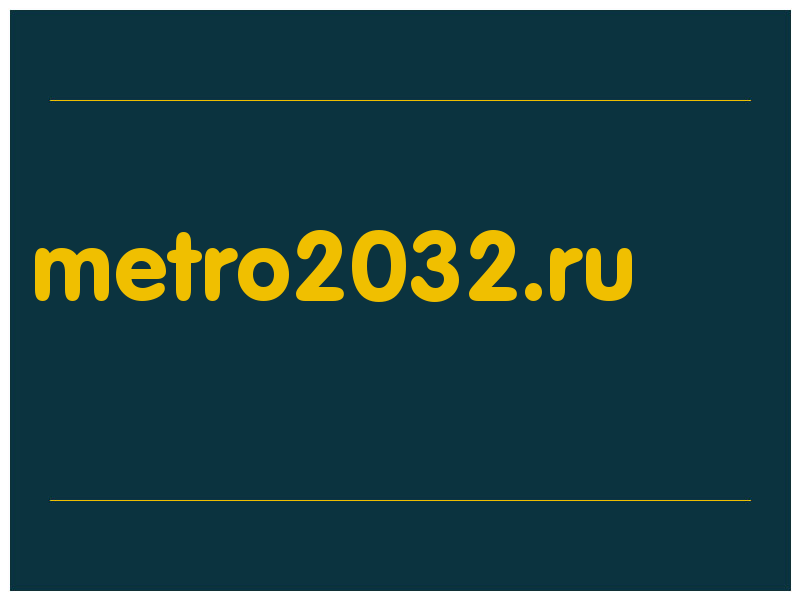 metro2032.ru